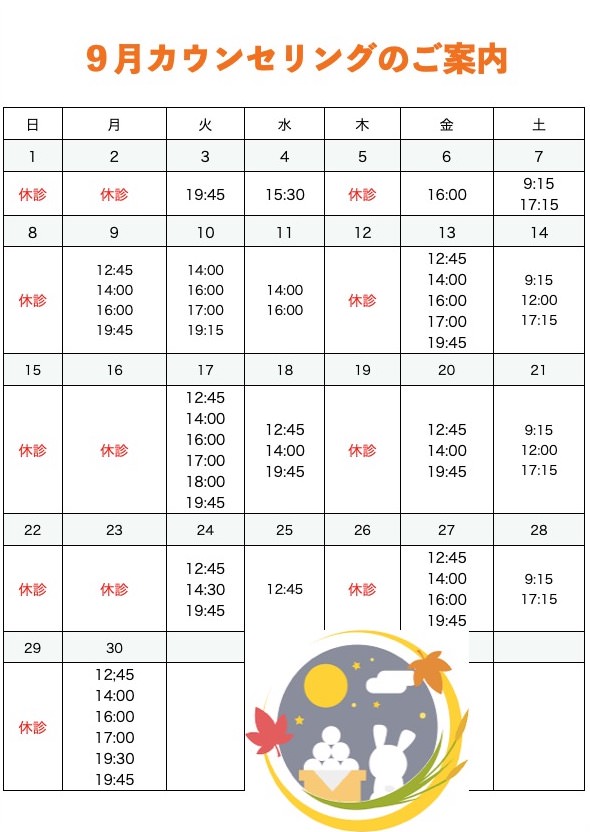 9月カウンセリングのご案内

| 日 | 月 | 火 | 水 | 木 | 金 | 土 |
|---|---|---|---|---|---|---|
| 1 | 2 | 3 | 4 | 5 | 6 | 7 |
| 休診 | 休診 | 19:45 | 15:30 | 休診 | 16:00 | 9:15 17:15 |
| 8 | 9 | 10 | 11 | 12 | 13 | 14 |
| 休診 | 12:45 14:00 16:00 19:45 | 14:00 16:00 17:00 19:15 | 14:00 16:00 | 休診 | 12:45 14:00 16:00 17:00 19:45 | 9:15 12:00 17:15 |
| 15 | 16 | 17 | 18 | 19 | 20 | 21 |
| 休診 | 休診 | 12:45 14:00 16:00 17:00 18:00 19:45 | 12:45 14:00 19:45 | 休診 | 12:45 14:00 19:45 | 9:15 12:00 17:15 |
| 22 | 23 | 24 | 25 | 26 | 27 | 28 |
| 休診 | 休診 | 12:45 14:30 19:45 | 12:45 | 休診 | 12:45 14:00 16:00 19:45 | 9:15 17:15 |
| 29 | 30 | | | | | |
| 休診 | 12;45 14:00 16:00 17:00 19:30 19:45 | | | | | |